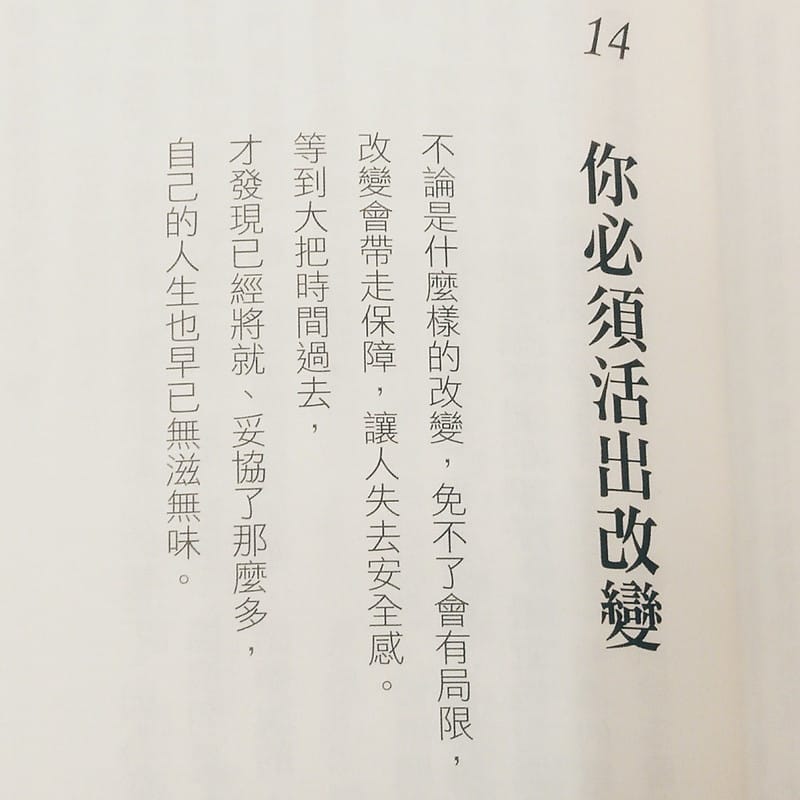 14

你必須活出改變

不論是什麼樣的改變，免不了會有局限，
改變會帶走保障，讓人失去安全感。
等到大把時間過去，
才發現已經將就、妥協了那麼多，
自己的人生也早已無滋無味。